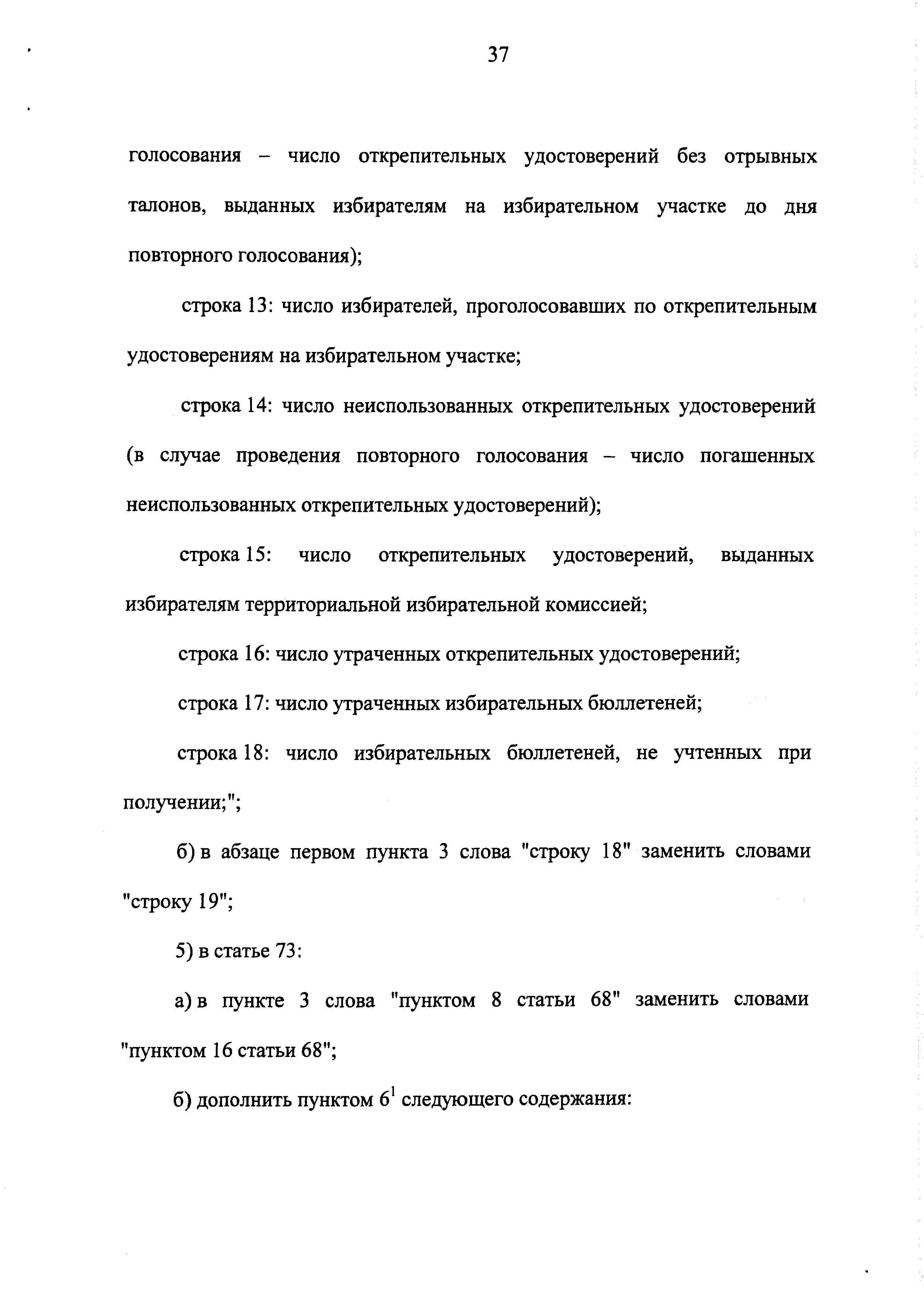 37

голосования – число открепительных удостоверений без отрывных талонов, выданных избирателям на избирательном участке до дня повторного голосования);

строка 13: число избирателей, проголосовавших по открепительным удостоверениям на избирательном участке;

строка 14: число неиспользованных открепительных удостоверений (в случае проведения повторного голосования – число погашенных неиспользованных открепительных удостоверений);

строка 15: число открепительных удостоверений, выданных избирателям территориальной избирательной комиссией;

строка 16: число утраченных открепительных удостоверений;

строка 17: число утраченных избирательных бюллетеней;

строка 18: число избирательных бюллетеней, не учтенных при получении;";

б) в абзаце первом пункта 3 слова "строку 18" заменить словами "строку 19";

5) в статье 73:

а) в пункте 3 слова "пунктом 8 статьи 68" заменить словами "пунктом 16 статьи 68";

б) дополнить пунктом $6^1$ следующего содержания: